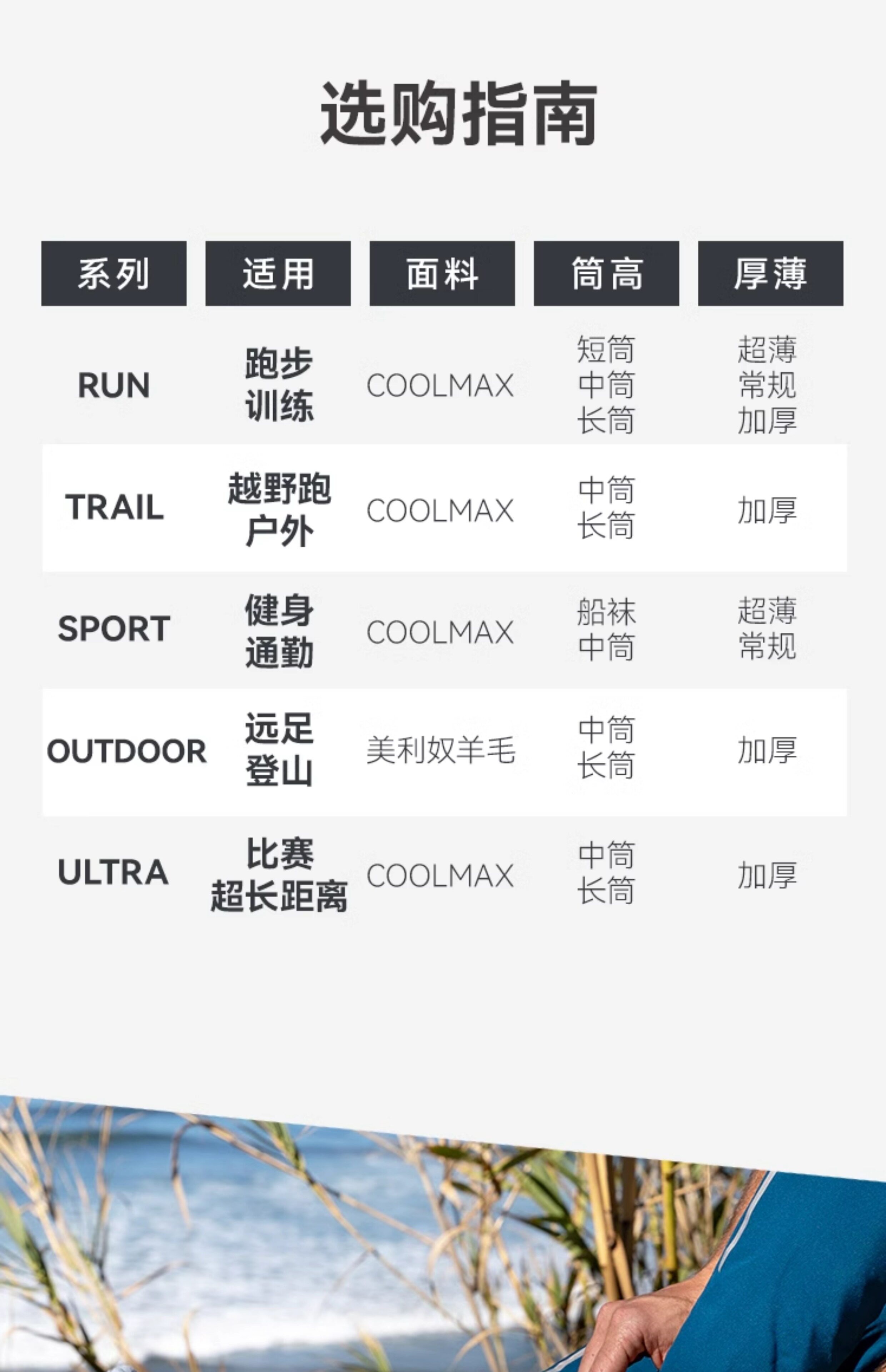 选购指南

| 系列 | 适用 | 面料 | 筒高 | 厚薄 |
|---|---|---|---|---|
| RUN | 跑步 训练 | COOLMAX | 短筒 中筒 长筒 | 超薄 常规 加厚 |
| TRAIL | 越野跑 户外 | COOLMAX | 中筒 长筒 | 加厚 |
| SPORT | 健身 通勤 | COOLMAX | 船袜 中筒 | 超薄 常规 |
| OUTDOOR | 远足 登山 | 美利奴羊毛 | 中筒 长筒 | 加厚 |
| ULTRA | 比赛 超长距离 | COOLMAX | 中筒 长筒 | 加厚 |